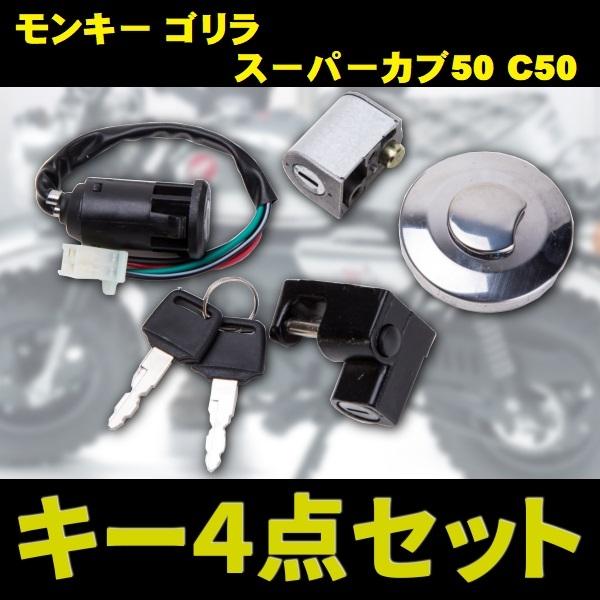 モンキー ゴリラ
スーパーカブ50 C50

キー4点セット